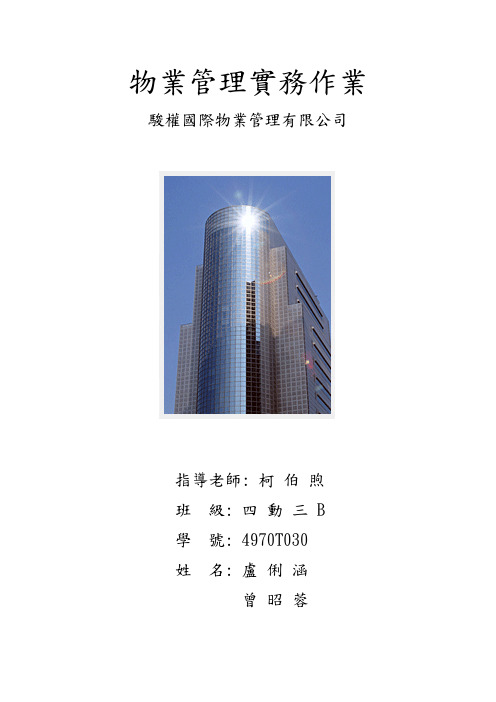 物業管理實務作業

駿權國際物業管理有限公司

指導老師：柯 伯 煦

班 級：四 動 三 B

學 號：4970T030

姓 名：盧 俐 涵

曾 昭 蓉